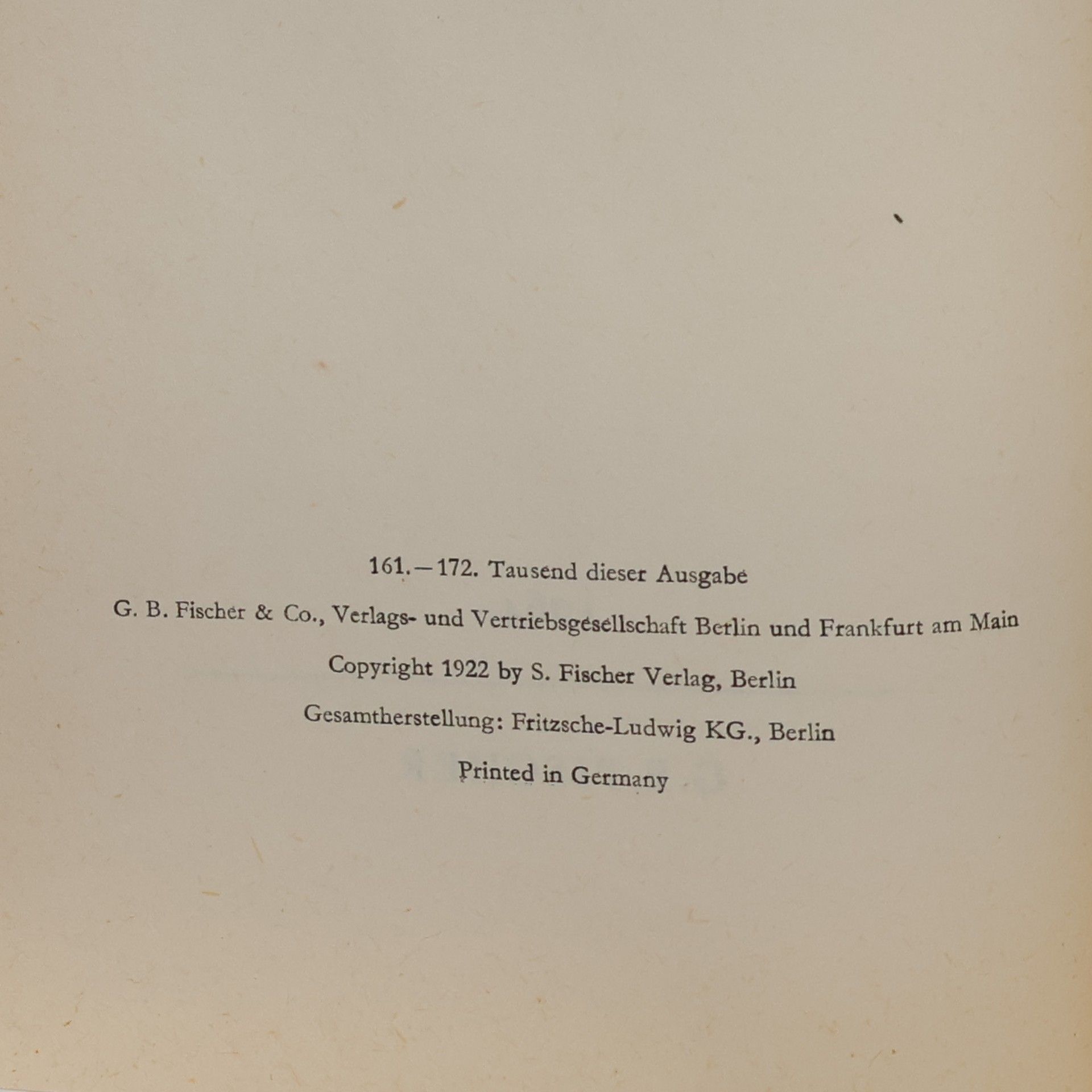 161.—172. Tausend dieser Ausgabe

G. B. Fischer & Co., Verlags- und Vertriebsgesellschaft Berlin und Frankfurt am Main

Copyright 1922 by S. Fischer Verlag, Berlin

Gesamtherstellung: Fritzsche-Ludwig KG., Berlin

Printed in Germany